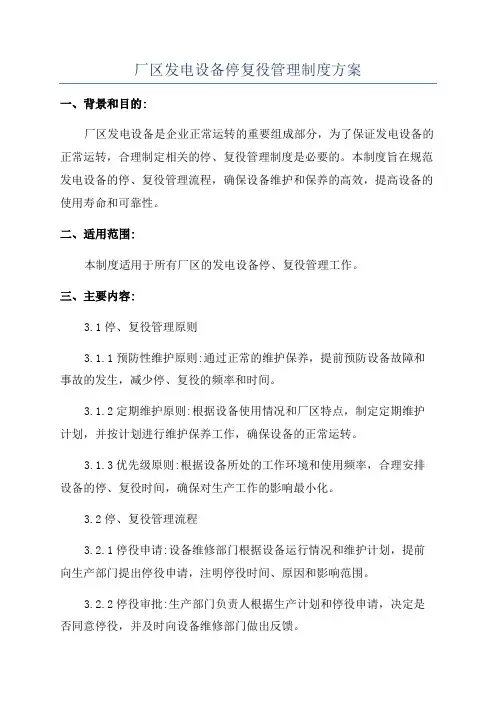 厂区发电设备停复役管理制度方案

一、背景和目的:

厂区发电设备是企业正常运转的重要组成部分，为了保证发电设备的正常运转，合理制定相关的停、复役管理制度是必要的。本制度旨在规范发电设备的停、复役管理流程，确保设备维护和保养的高效，提高设备的使用寿命和可靠性。

二、适用范围:

本制度适用于所有厂区的发电设备停、复役管理工作。

三、主要内容:

3.1 停、复役管理原则

3.1.1 预防性维护原则:通过正常的维护保养，提前预防设备故障和事故的发生，减少停、复役的频率和时间。

3.1.2 定期维护原则:根据设备使用情况和厂区特点，制定定期维护计划，并按计划进行维护保养工作，确保设备的正常运转。

3.1.3 优先级原则:根据设备所处的工作环境和使用频率，合理安排设备的停、复役时间，确保对生产工作的影响最小化。

3.2 停、复役管理流程

3.2.1 停役申请:设备维修部门根据设备运行情况和维护计划，提前向生产部门提出停役申请，注明停役时间、原因和影响范围。

3.2.2 停役审批:生产部门负责人根据生产计划和停役申请，决定是否同意停役，并及时向设备维修部门做出反馈。